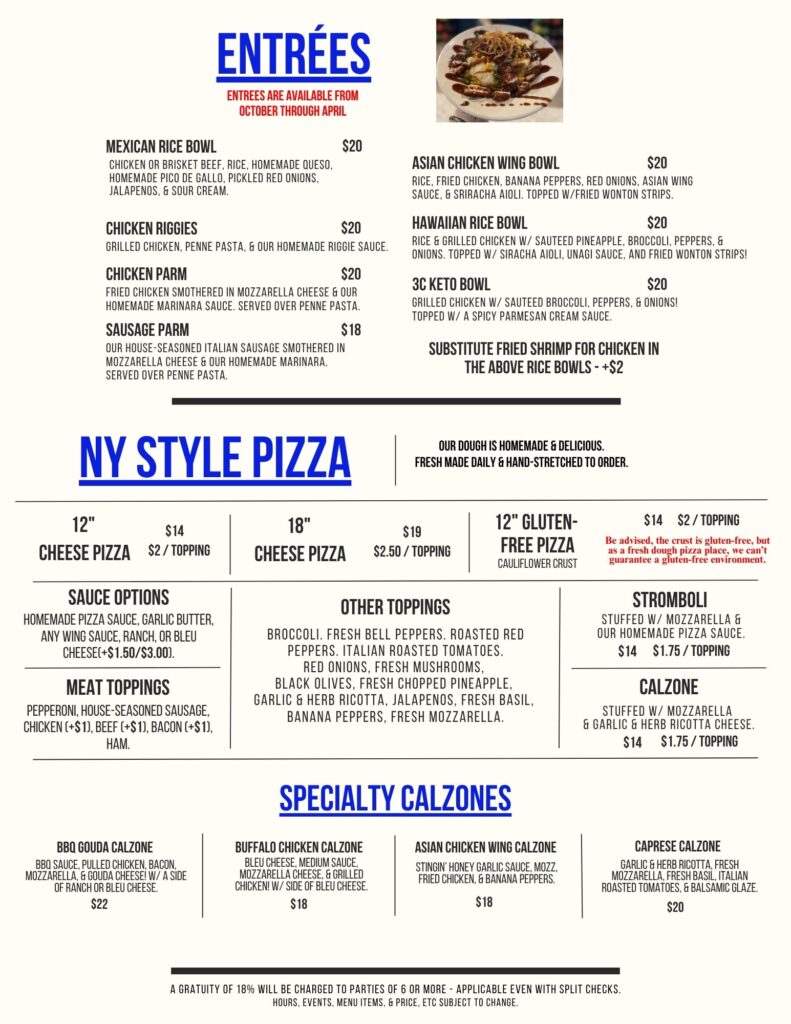 ENTRÉES

ENTREES ARE AVAILABLE FROM OCTOBER THROUGH APRIL

MEXICAN RICE BOWL $20
CHICKEN OR BRISKET BEEF, RICE, HOMEMADE QUESO, HOMEMADE PICO DE GALLO, PICKLED RED ONIONS, JALAPENOS, & SOUR CREAM.

CHICKEN RIGGIES $20
GRILLED CHICKEN, PENNE PASTA, & OUR HOMEMADE RIGGIE SAUCE.

CHICKEN PARM $20
FRIED CHICKEN SMOTHERED IN MOZZARELLA CHEESE & OUR HOMEMADE MARINARA SAUCE. SERVED OVER PENNE PASTA.

SAUSAGE PARM $18
OUR HOUSE-SEASONED ITALIAN SAUSAGE SMOTHERED IN MOZZARELLA CHEESE & OUR HOMEMADE MARINARA. SERVED OVER PENNE PASTA.

ASIAN CHICKEN WING BOWL $20
RICE, FRIED CHICKEN, BANANA PEPPERS, RED ONIONS, ASIAN WING SAUCE, & SRIRACHA AIOLI. TOPPED W/FRIED WONTON STRIPS.

HAWAIIAN RICE BOWL $20
RICE & GRILLED CHICKEN W/ SAUTEED PINEAPPLE, BROCCOLI, PEPPERS, & ONIONS. TOPPED W/ SIRACHA AIOLI, UNAGI SAUCE, AND FRIED WONTON STRIPS!

3C KETO BOWL $20
GRILLED CHICKEN W/ SAUTEED BROCCOLI, PEPPERS, & ONIONS! TOPPED W/ A SPICY PARMESAN CREAM SAUCE.

SUBSTITUTE FRIED SHRIMP FOR CHICKEN IN THE ABOVE RICE BOWLS - +$2

NY STYLE PIZZA

OUR DOUGH IS HOMEMADE & DELICIOUS. FRESH MADE DAILY & HAND-STRETCHED TO ORDER.

12" CHEESE PIZZA $14 $2 / TOPPING

18" CHEESE PIZZA $19 $2.50 / TOPPING

12" GLUTEN-FREE PIZZA CAULIFLOWER CRUST $14 $2 / TOPPING
Be advised, the crust is gluten-free, but as a fresh dough pizza place, we can't guarantee a gluten-free environment.

SAUCE OPTIONS
HOMEMADE PIZZA SAUCE, GARLIC BUTTER, ANY WING SAUCE, RANCH, OR BLEU CHEESE(+$1.50/$3.00).

MEAT TOPPINGS
PEPPERONI, HOUSE-SEASONED SAUSAGE, CHICKEN (+$1), BEEF (+$1), BACON (+$1), HAM.

OTHER TOPPINGS
BROCCOLI. FRESH BELL PEPPERS. ROASTED RED PEPPERS. ITALIAN ROASTED TOMATOES. RED ONIONS, FRESH MUSHROOMS, BLACK OLIVES, FRESH CHOPPED PINEAPPLE, GARLIC & HERB RICOTTA, JALAPENOS, FRESH BASIL, BANANA PEPPERS, FRESH MOZZARELLA.

STROMBOLI
STUFFED W/ MOZZARELLA & OUR HOMEMADE PIZZA SAUCE.
$14 $1.75 / TOPPING

CALZONE
STUFFED W/ MOZZARELLA & GARLIC & HERB RICOTTA CHEESE.
$14 $1.75 / TOPPING

SPECIALTY CALZONES

BBQ GOUDA CALZONE
BBQ SAUCE, PULLED CHICKEN, BACON, MOZZARELLA, & GOUDA CHEESE! W/ A SIDE OF RANCH OR BLEU CHEESE.
$22

BUFFALO CHICKEN CALZONE
BLEU CHEESE, MEDIUM SAUCE, MOZZARELLA CHEESE, & GRILLED CHICKEN! W/ SIDE OF BLEU CHEESE.
$18

ASIAN CHICKEN WING CALZONE
STINGIN' HONEY GARLIC SAUCE, MOZZ, FRIED CHICKEN, & BANANA PEPPERS.
$18

CAPRESE CALZONE
GARLIC & HERB RICOTTA, FRESH MOZZARELLA, FRESH BASIL, ITALIAN ROASTED TOMATOES, & BALSAMIC GLAZE.
$20

A GRATUITY OF 18% WILL BE CHARGED TO PARTIES OF 6 OR MORE - APPLICABLE EVEN WITH SPLIT CHECKS.
HOURS, EVENTS, MENU ITEMS, & PRICE, ETC SUBJECT TO CHANGE.